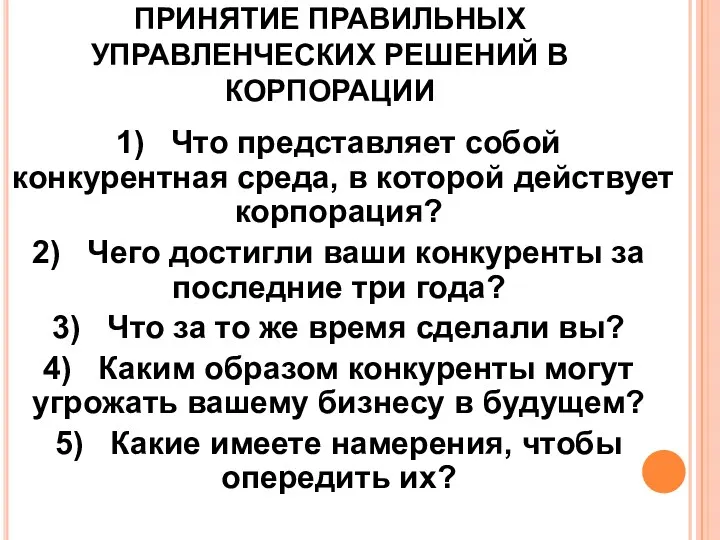 ПРИНЯТИЕ ПРАВИЛЬНЫХ УПРАВЛЕНЧЕСКИХ РЕШЕНИЙ В КОРПОРАЦИИ

1) Что представляет собой конкурентная среда, в которой действует корпорация?

2) Чего достигли ваши конкуренты за последние три года?

3) Что за то же время сделали вы?

4) Каким образом конкуренты могут угрожать вашему бизнесу в будущем?

5) Какие имеете намерения, чтобы опередить их?